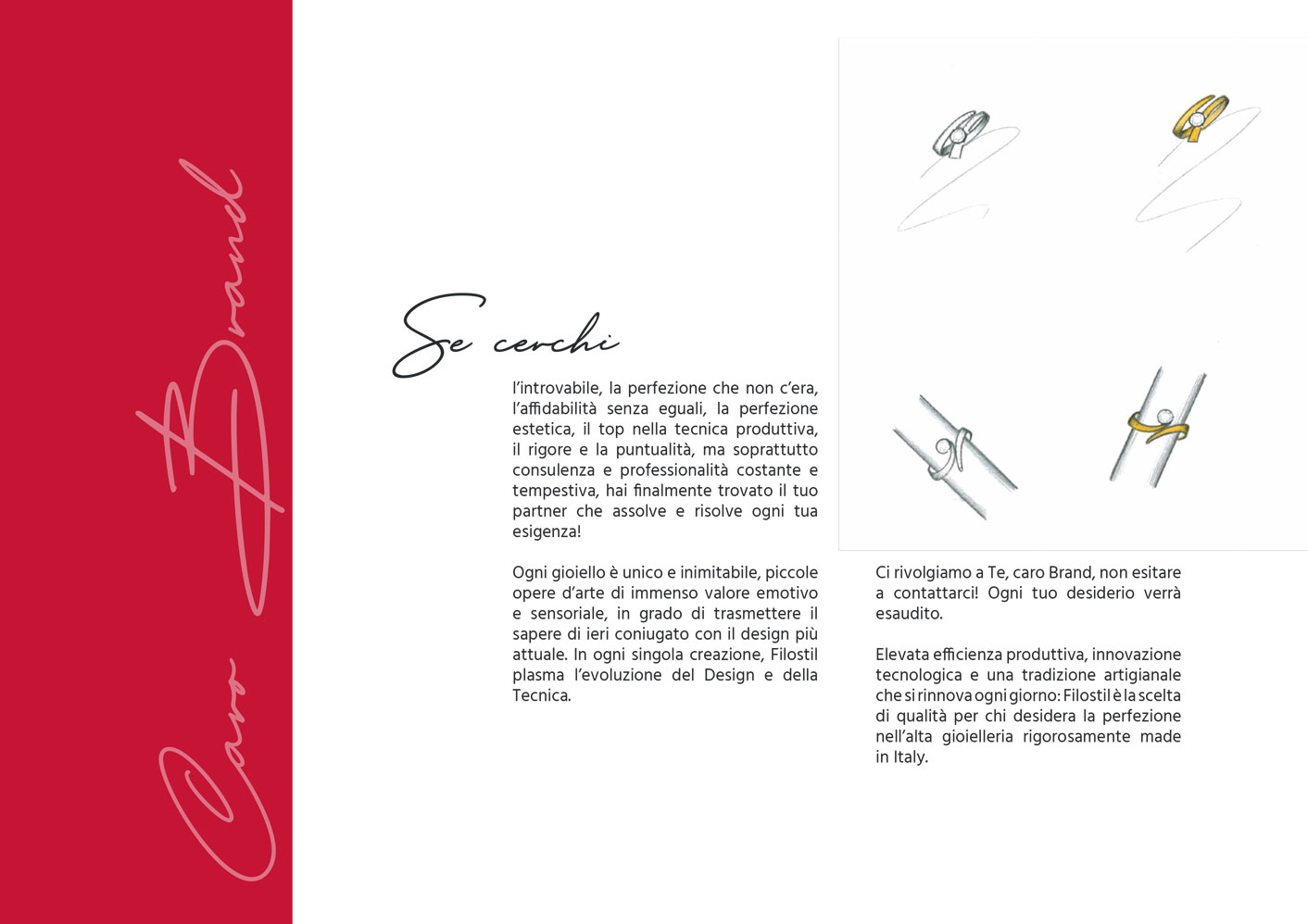 Caro Brand

Se cerchi

l'introvabile, la perfezione che non c'era, l'affidabilità senza eguali, la perfezione estetica, il top nella tecnica produttiva, il rigore e la puntualità, ma soprattutto consulenza e professionalità costante e tempestiva, hai finalmente trovato il tuo partner che assolve e risolve ogni tua esigenza!

Ogni gioiello è unico e inimitabile, piccole opere d'arte di immenso valore emotivo e sensoriale, in grado di trasmettere il sapere di ieri coniugato con il design più attuale. In ogni singola creazione, Filostil plasma l'evoluzione del Design e della Tecnica.

Ci rivolgiamo a Te, caro Brand, non esitare a contattarci! Ogni tuo desiderio verrà esaudito.

Elevata efficienza produttiva, innovazione tecnologica e una tradizione artigianale che si rinnova ogni giorno: Filostil è la scelta di qualità per chi desidera la perfezione nell'alta gioielleria rigorosamente made in Italy.